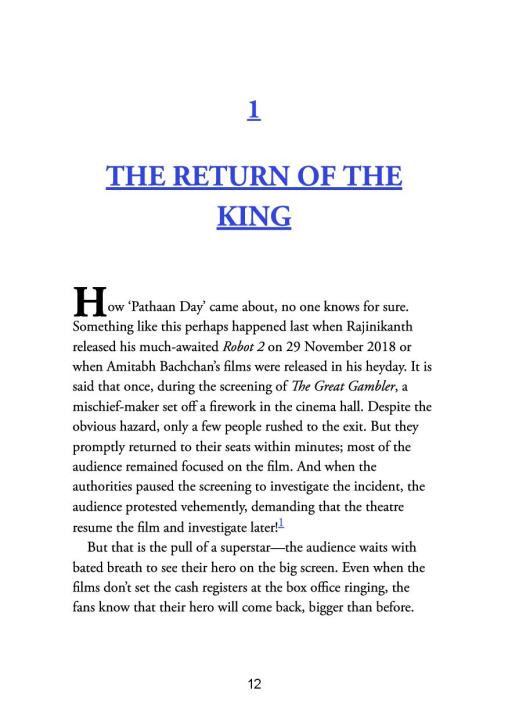 1

THE RETURN OF THE KING

How 'Pathaan Day' came about, no one knows for sure. Something like this perhaps happened last when Rajinikanth released his much-awaited Robot 2 on 29 November 2018 or when Amitabh Bachchan's films were released in his heyday. It is said that once, during the screening of The Great Gambler, a mischief-maker set off a firework in the cinema hall. Despite the obvious hazard, only a few people rushed to the exit. But they promptly returned to their seats within minutes; most of the audience remained focused on the film. And when the authorities paused the screening to investigate the incident, the audience protested vehemently, demanding that the theatre resume the film and investigate later!$^{1}$

But that is the pull of a superstar—the audience waits with bated breath to see their hero on the big screen. Even when the films don't set the cash registers at the box office ringing, the fans know that their hero will come back, bigger than before.

12